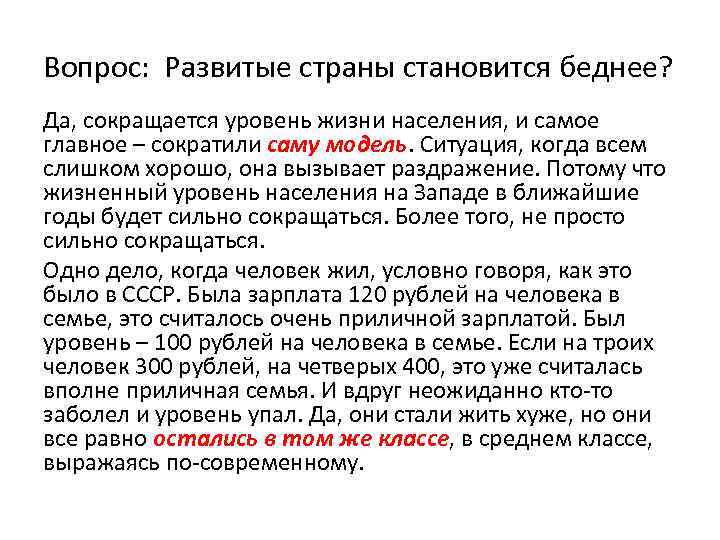 Вопрос: Развитые страны становится беднее?

Да, сокращается уровень жизни населения, и самое главное – сократили саму модель. Ситуация, когда всем слишком хорошо, она вызывает раздражение. Потому что жизненный уровень населения на Западе в ближайшие годы будет сильно сокращаться. Более того, не просто сильно сокращаться.

Одно дело, когда человек жил, условно говоря, как это было в СССР. Была зарплата 120 рублей на человека в семье, это считалось очень приличной зарплатой. Был уровень – 100 рублей на человека в семье. Если на троих человек 300 рублей, на четверых 400, это уже считалась вполне приличная семья. И вдруг неожиданно кто-то заболел и уровень упал. Да, они стали жить хуже, но они все равно остались в том же классе, в среднем классе, выражаясь по-современному.